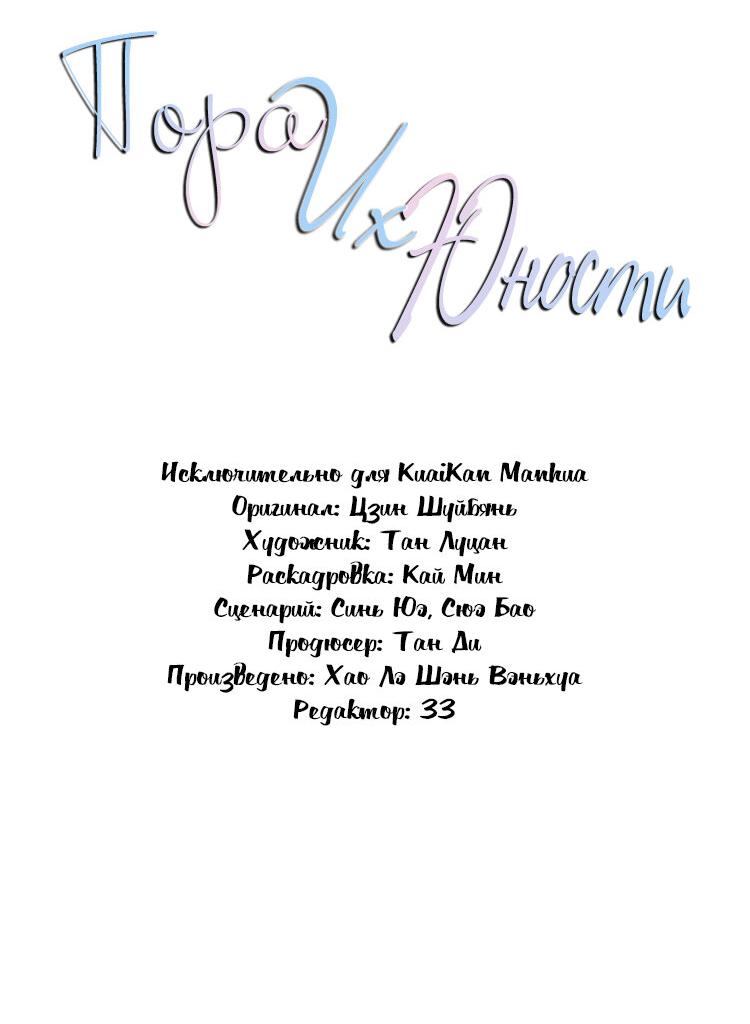 Пора Их Юности

Исключительно для KuaiKan Manhua
Оригинал: Цзин Шуйбянь
Художник: Тан Луцан
Раскадровка: Кай Мин
Сценарий: Синь Юэ, Сюэ Бао
Продюсер: Тан Ди
Произведено: Хао Лэ Шэнь Вэньхуа
Редактор: 33